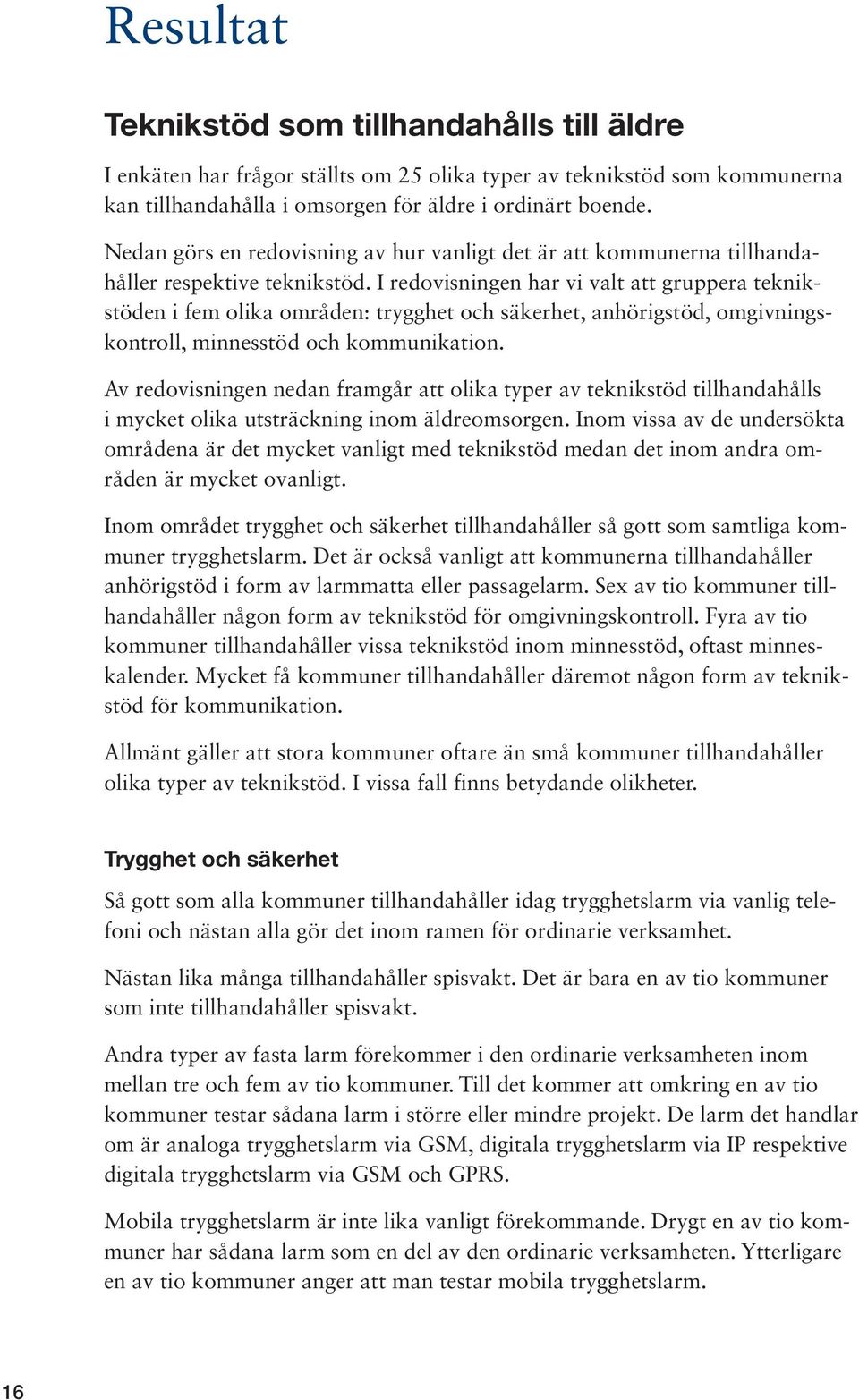 Resultat

Teknikstöd som tillhandahålls till äldre

I enkäten har frågor ställts om 25 olika typer av teknikstöd som kommunerna kan tillhandahålla i omsorgen för äldre i ordinärt boende.

Nedan görs en redovisning av hur vanligt det är att kommunerna tillhandahåller respektive teknikstöd. I redovisningen har vi valt att gruppera teknikstöden i fem olika områden: trygghet och säkerhet, anhörigstöd, omgivningskontroll, minnesstöd och kommunikation.

Av redovisningen nedan framgår att olika typer av teknikstöd tillhandahålls i mycket olika utsträckning inom äldreomsorgen. Inom vissa av de undersökta områdena är det mycket vanligt med teknikstöd medan det inom andra områden är mycket ovanligt.

Inom området trygghet och säkerhet tillhandahåller så gott som samtliga kommuner trygghetslarm. Det är också vanligt att kommunerna tillhandahåller anhörigstöd i form av larmmatta eller passagelarm. Sex av tio kommuner tillhandahåller någon form av teknikstöd för omgivningskontroll. Fyra av tio kommuner tillhandahåller vissa teknikstöd inom minnesstöd, oftast minneskalender. Mycket få kommuner tillhandahåller däremot någon form av teknikstöd för kommunikation.

Allmänt gäller att stora kommuner oftare än små kommuner tillhandahåller olika typer av teknikstöd. I vissa fall finns betydande olikheter.

Trygghet och säkerhet

Så gott som alla kommuner tillhandahåller idag trygghetslarm via vanlig telefoni och nästan alla gör det inom ramen för ordinarie verksamhet.

Nästan lika många tillhandahåller spisvakt. Det är bara en av tio kommuner som inte tillhandahåller spisvakt.

Andra typer av fasta larm förekommer i den ordinarie verksamheten inom mellan tre och fem av tio kommuner. Till det kommer att omkring en av tio kommuner testar sådana larm i större eller mindre projekt. De larm det handlar om är analoga trygghetslarm via GSM, digitala trygghetslarm via IP respektive digitala trygghetslarm via GSM och GPRS.

Mobila trygghetslarm är inte lika vanligt förekommande. Drygt en av tio kommuner har sådana larm som en del av den ordinarie verksamheten. Ytterligare en av tio kommuner anger att man testar mobila trygghetslarm.

16